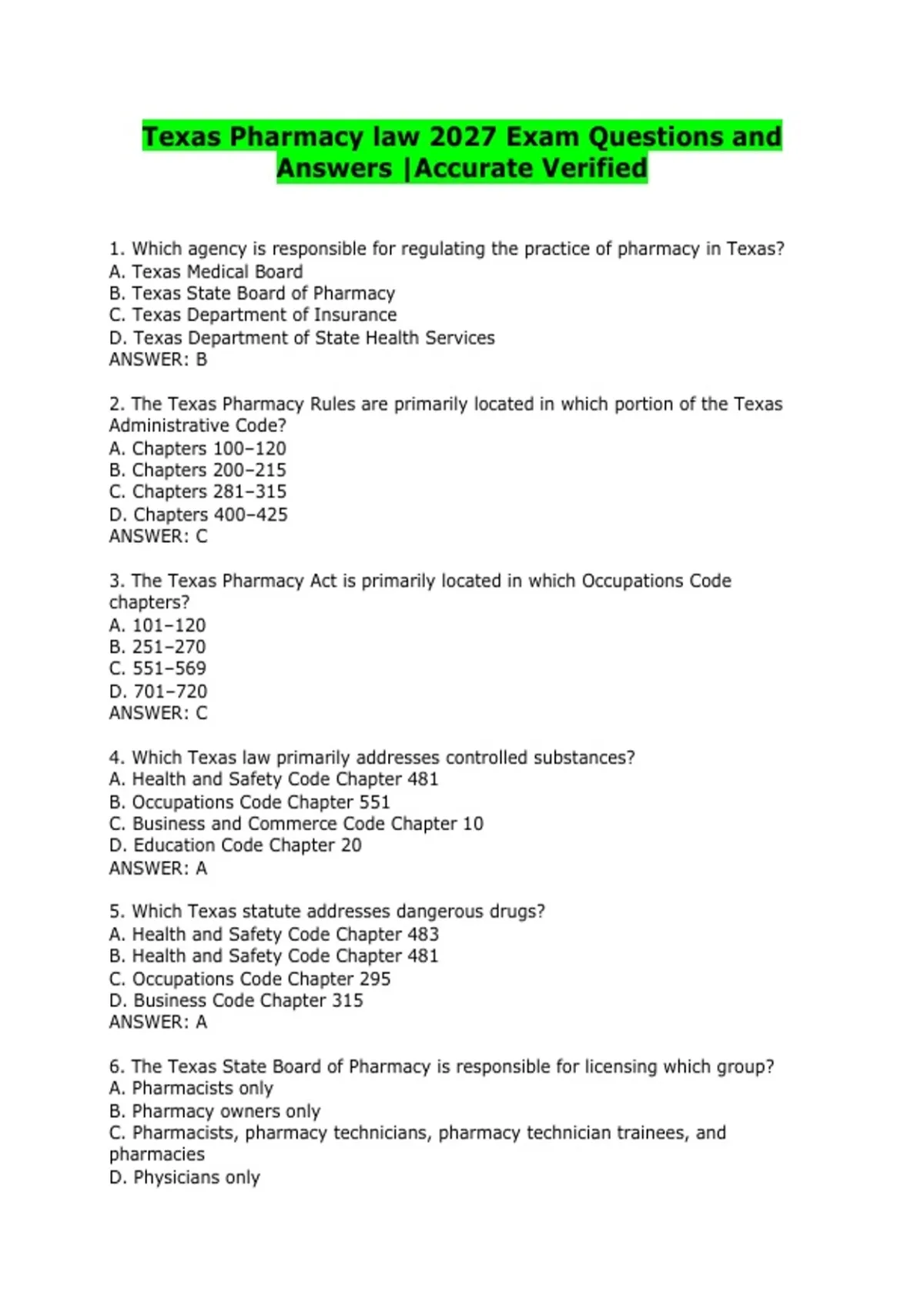 Texas Pharmacy law 2027 Exam Questions and Answers |Accurate Verified

1. Which agency is responsible for regulating the practice of pharmacy in Texas?
A. Texas Medical Board
B. Texas State Board of Pharmacy
C. Texas Department of Insurance
D. Texas Department of State Health Services
ANSWER: B

2. The Texas Pharmacy Rules are primarily located in which portion of the Texas Administrative Code?
A. Chapters 100–120
B. Chapters 200–215
C. Chapters 281–315
D. Chapters 400–425
ANSWER: C

3. The Texas Pharmacy Act is primarily located in which Occupations Code chapters?
A. 101–120
B. 251–270
C. 551–569
D. 701–720
ANSWER: C

4. Which Texas law primarily addresses controlled substances?
A. Health and Safety Code Chapter 481
B. Occupations Code Chapter 551
C. Business and Commerce Code Chapter 10
D. Education Code Chapter 20
ANSWER: A

5. Which Texas statute addresses dangerous drugs?
A. Health and Safety Code Chapter 483
B. Health and Safety Code Chapter 481
C. Occupations Code Chapter 295
D. Business Code Chapter 315
ANSWER: A

6. The Texas State Board of Pharmacy is responsible for licensing which group?
A. Pharmacists only
B. Pharmacy owners only
C. Pharmacists, pharmacy technicians, pharmacy technician trainees, and pharmacies
D. Physicians only